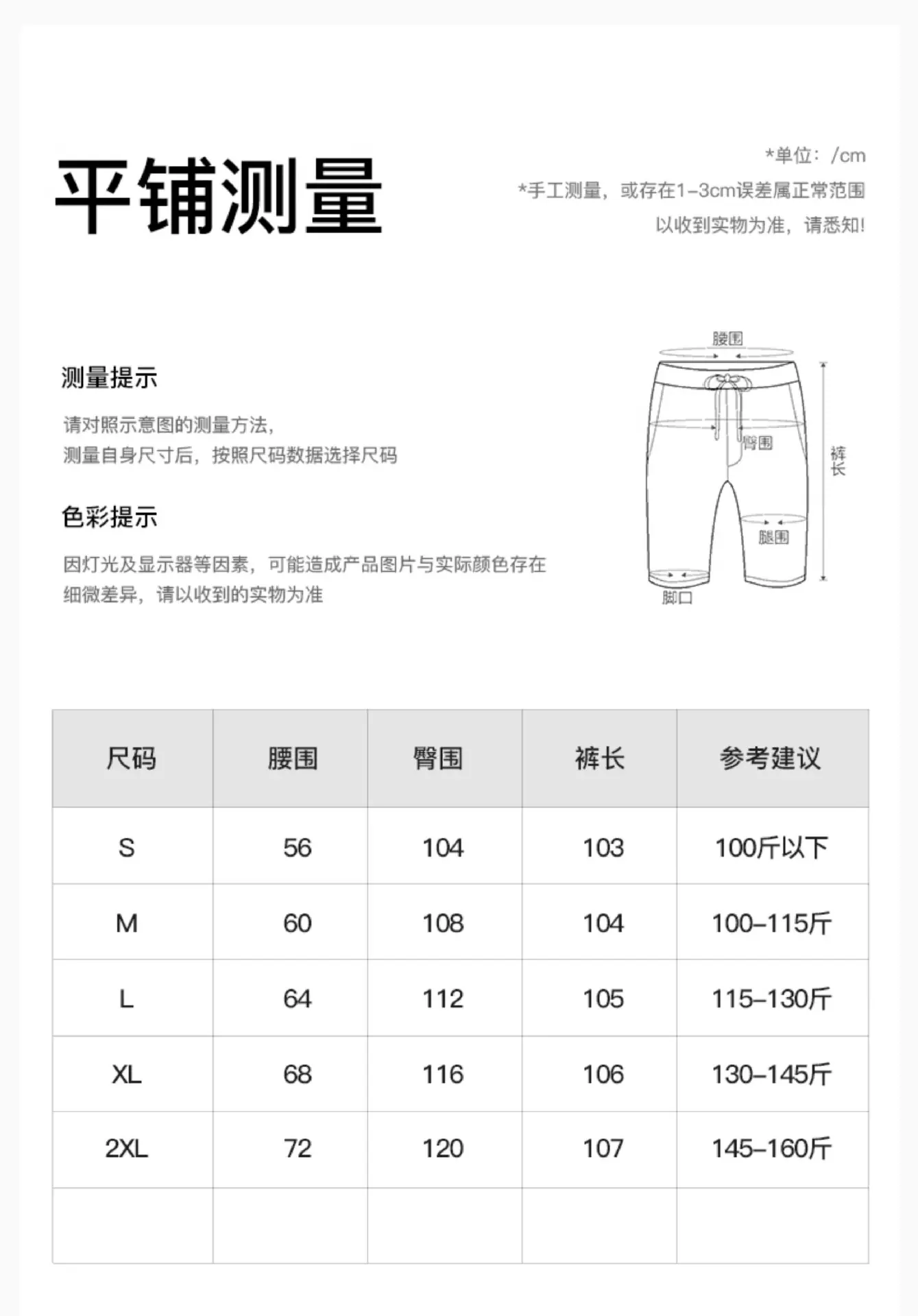 平铺测量

*单位：/cm
*手工测量，或存在1-3cm误差属正常范围
以收到实物为准，请悉知!

测量提示

请对照示意图的测量方法，
测量自身尺寸后，按照尺码数据选择尺码

色彩提示

因灯光及显示器等因素，可能造成产品图片与实际颜色存在细微差异，请以收到的实物为准

腰围
臀围
裤长
腿围
脚口

| 尺码 | 腰围 | 臀围 | 裤长 | 参考建议 |
|---|---|---|---|---|
| S | 56 | 104 | 103 | 100斤以下 |
| M | 60 | 108 | 104 | 100-115斤 |
| L | 64 | 112 | 105 | 115-130斤 |
| XL | 68 | 116 | 106 | 130-145斤 |
| 2XL | 72 | 120 | 107 | 145-160斤 |
| | | | | |